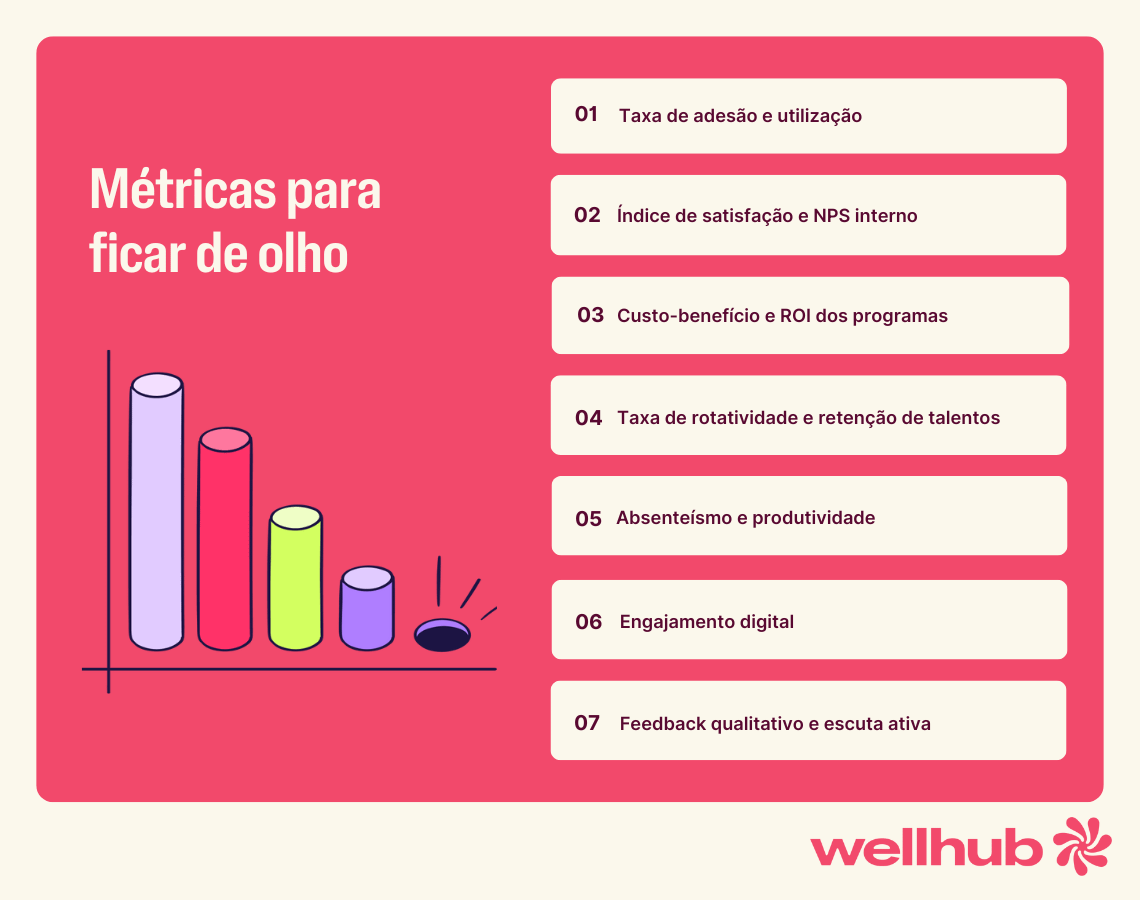 Métricas para ficar de olho

01 Taxa de adesão e utilização

02 Índice de satisfação e NPS interno

03 Custo-benefício e ROI dos programas

04 Taxa de rotatividade e retenção de talentos

05 Absenteísmo e produtividade

06 Engajamento digital

07 Feedback qualitativo e escuta ativa

wellhub